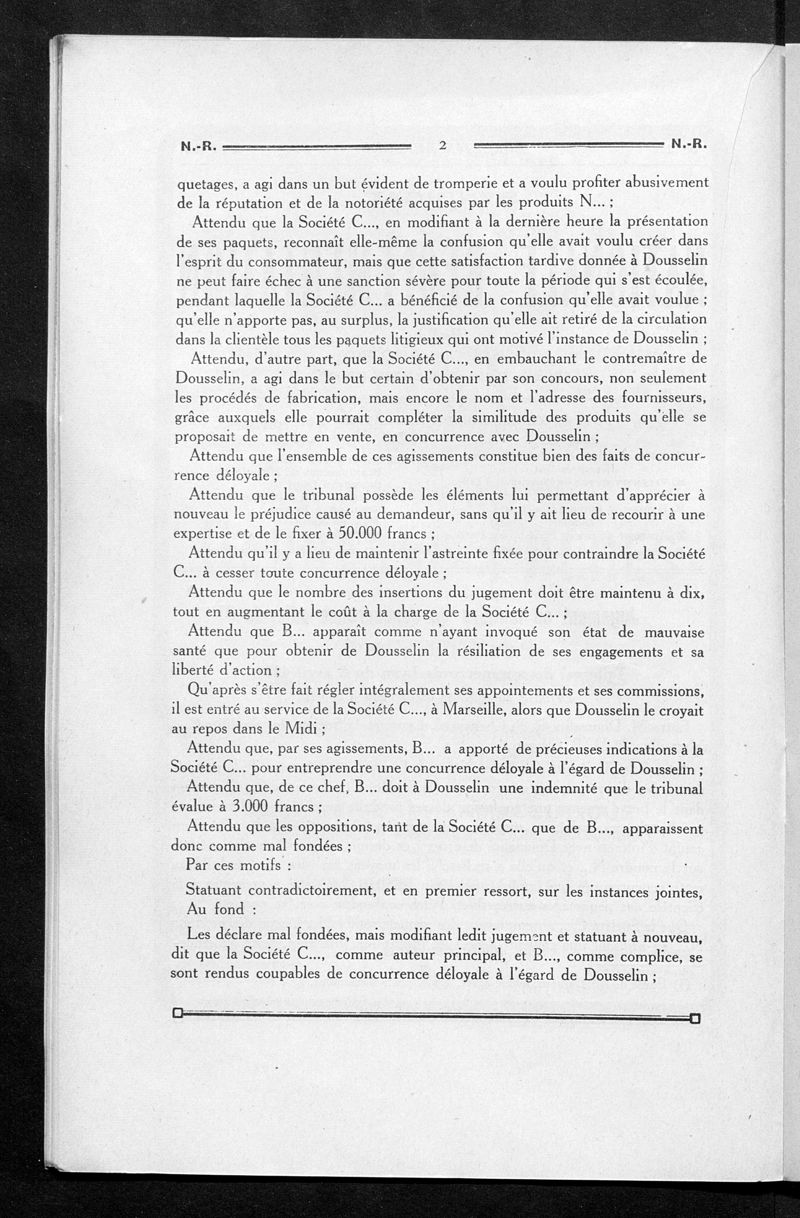 N.-R. 2 N.-R.

quetages, a agi dans un but évident de tromperie et a voulu profiter abusivement de la réputation et de la notoriété acquises par les produits N... ;

Attendu que la Société C..., en modifiant à la dernière heure la présentation de ses paquets, reconnaît elle-même la confusion qu'elle avait voulu créer dans l'esprit du consommateur, mais que cette satisfaction tardive donnée à Dousselin ne peut faire échec à une sanction sévère pour toute la période qui s'est écoulée, pendant laquelle la Société C... a bénéficié de la confusion qu'elle avait voulue ; qu'elle n'apporte pas, au surplus, la justification qu'elle ait retiré de la circulation dans la clientèle tous les paquets litigieux qui ont motivé l'instance de Dousselin ;

Attendu, d'autre part, que la Société C..., en embauchant le contremaître de Dousselin, a agi dans le but certain d'obtenir par son concours, non seulement les procédés de fabrication, mais encore le nom et l'adresse des fournisseurs, grâce auxquels elle pourrait compléter la similitude des produits qu'elle se proposait de mettre en vente, en concurrence avec Dousselin ;

Attendu que l'ensemble de ces agissements constitue bien des faits de concurrence déloyale ;

Attendu que le tribunal possède les éléments lui permettant d'apprécier à nouveau le préjudice causé au demandeur, sans qu'il y ait lieu de recourir à une expertise et de le fixer à 50.000 francs ;

Attendu qu'il y a lieu de maintenir l'astreinte fixée pour contraindre la Société C... à cesser toute concurrence déloyale ;

Attendu que le nombre des insertions du jugement doit être maintenu à dix, tout en augmentant le coût à la charge de la Société C... ;

Attendu que B... apparaît comme n'ayant invoqué son état de mauvaise santé que pour obtenir de Dousselin la résiliation de ses engagements et sa liberté d'action ;

Qu'après s'être fait régler intégralement ses appointements et ses commissions, il est entré au service de la Société C..., à Marseille, alors que Dousselin le croyait au repos dans le Midi ;

Attendu que, par ses agissements, B... a apporté de précieuses indications à la Société C... pour entreprendre une concurrence déloyale à l'égard de Dousselin ;

Attendu que, de ce chef, B... doit à Dousselin une indemnité que le tribunal évalue à 3.000 francs ;

Attendu que les oppositions, tant de la Société C... que de B..., apparaissent donc comme mal fondées ;

Par ces motifs :

Statuant contradictoirement, et en premier ressort, sur les instances jointes, Au fond :

Les déclare mal fondées, mais modifiant ledit jugement et statuant à nouveau, dit que la Société C..., comme auteur principal, et B..., comme complice, se sont rendus coupables de concurrence déloyale à l'égard de Dousselin ;